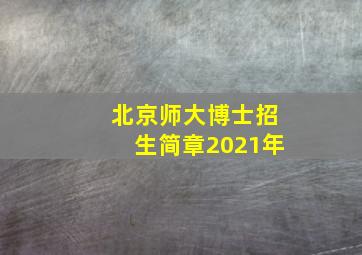 北京师大博士招生简章2021年